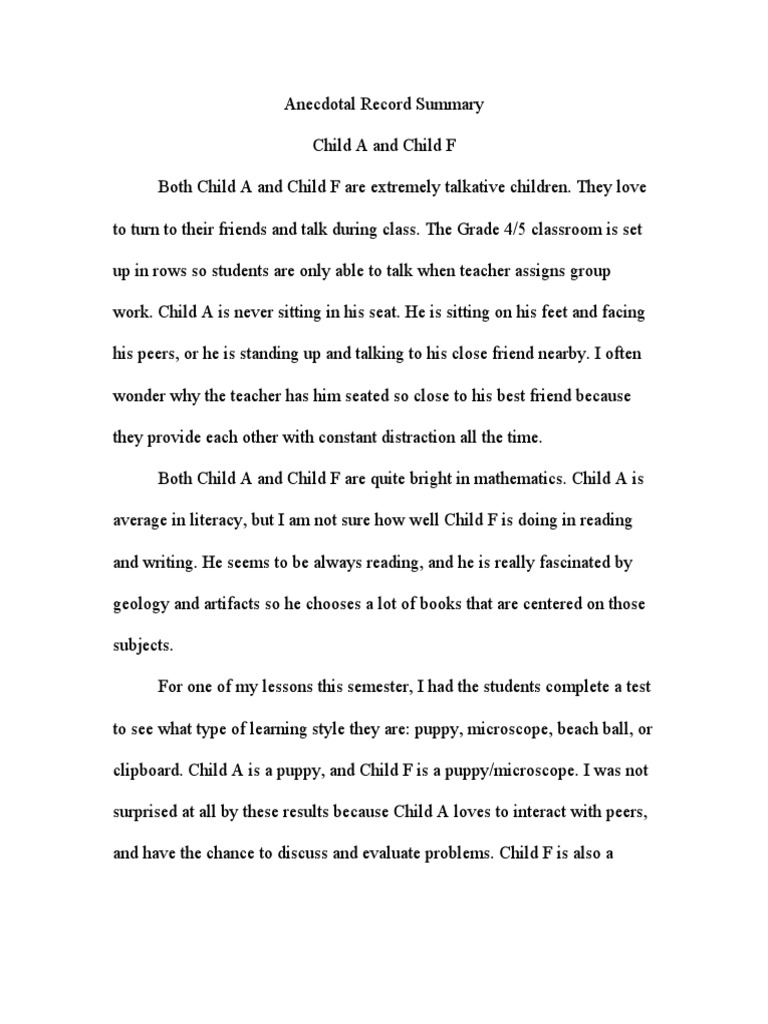 Anecdotal Record Summary

Child A and Child F

Both Child A and Child F are extremely talkative children. They love to turn to their friends and talk during class. The Grade 4/5 classroom is set up in rows so students are only able to talk when teacher assigns group work. Child A is never sitting in his seat. He is sitting on his feet and facing his peers, or he is standing up and talking to his close friend nearby. I often wonder why the teacher has him seated so close to his best friend because they provide each other with constant distraction all the time.

Both Child A and Child F are quite bright in mathematics. Child A is average in literacy, but I am not sure how well Child F is doing in reading and writing. He seems to be always reading, and he is really fascinated by geology and artifacts so he chooses a lot of books that are centered on those subjects.

For one of my lessons this semester, I had the students complete a test to see what type of learning style they are: puppy, microscope, beach ball, or clipboard. Child A is a puppy, and Child F is a puppy/microscope. I was not surprised at all by these results because Child A loves to interact with peers, and have the chance to discuss and evaluate problems. Child F is also a